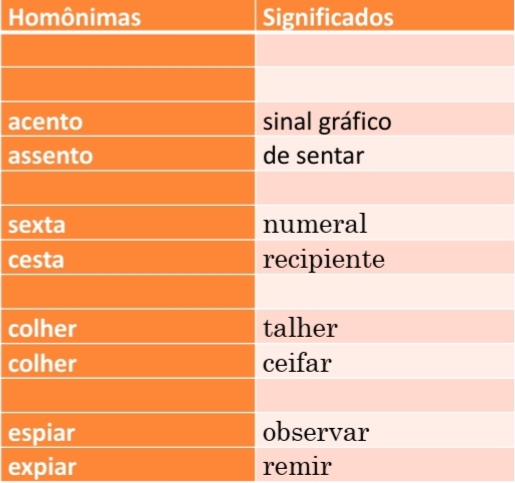 | Homônimas | Significados |
|---|---|
| | |
| | |
| acento | sinal gráfico |
| assento | de sentar |
| | |
| sexta | numeral |
| cesta | recipiente |
| | |
| colher | talher |
| colher | ceifar |
| | |
| espiar | observar |
| expiar | remir |